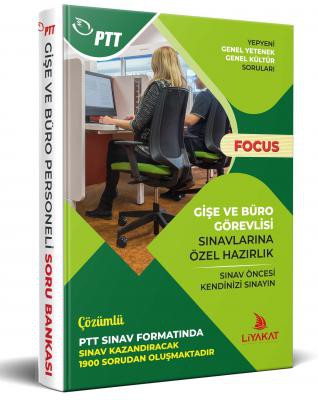 PTT GİŞE VE BÜRO PERSONELİ SORU BANKASI

PTT

YEPYENİ
GENEL YETENEK
GENEL KÜLTÜR
SORULARI

FOCUS

GİŞE VE BÜRO GÖREVLİSİ
SINAVLARINA ÖZEL HAZIRLIK

SINAV ÖNCESİ
KENDİNİZİ SINAYIN

Çözümlü

PTT SINAV FORMATINDA
SINAV KAZANDIRACAK
1900 SORUDAN OLUŞMAKTADIR

LİYAKAT